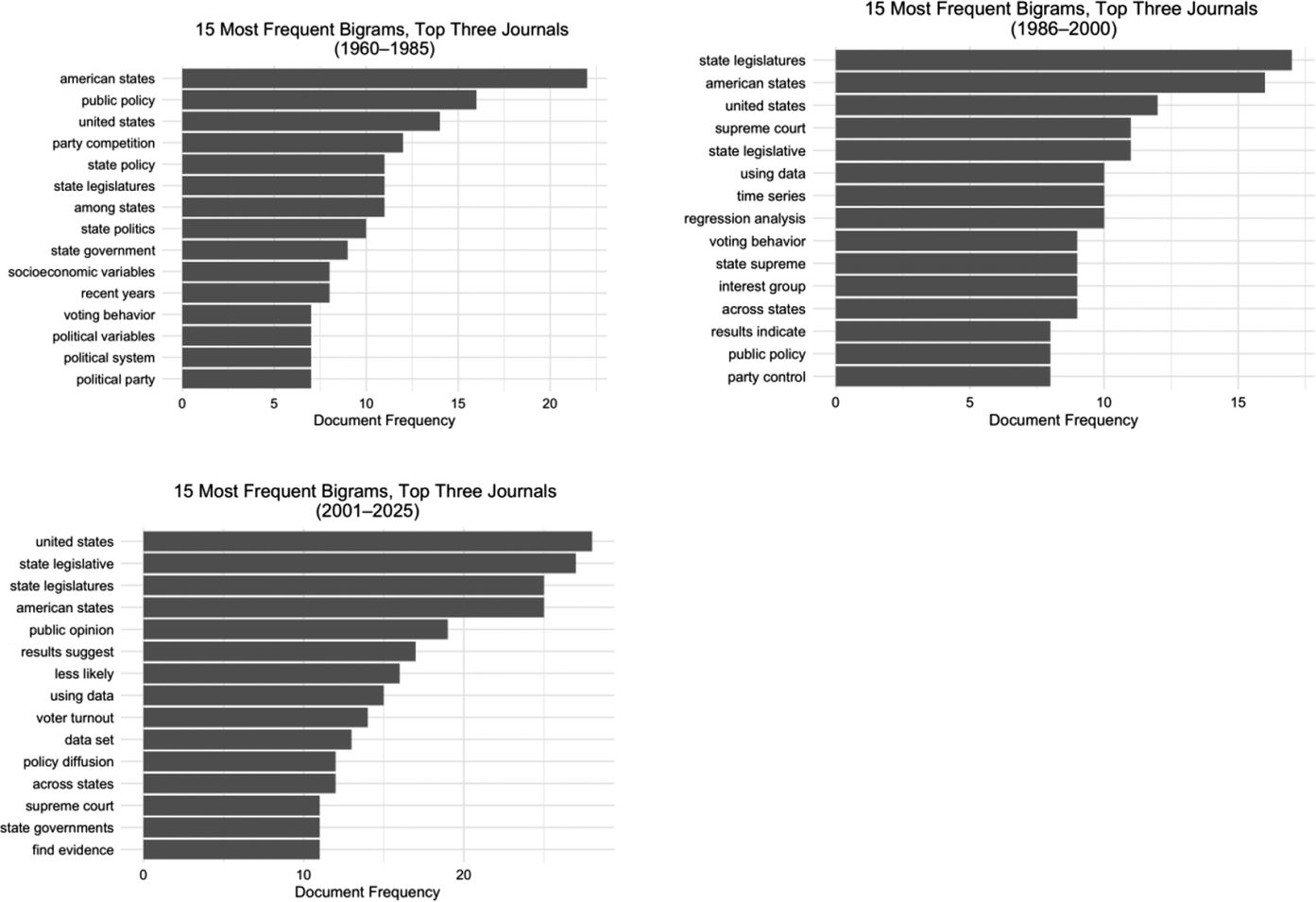 15 Most Frequent Bigrams, Top Three Journals
(1960–1985)

american states
public policy
united states
party competition
state policy
state legislatures
among states
state politics
state government
socioeconomic variables
recent years
voting behavior
political variables
political system
political party

0 5 10 15 20
Document Frequency

15 Most Frequent Bigrams, Top Three Journals
(1986–2000)

state legislatures
american states
united states
supreme court
state legislative
using data
time series
regression analysis
voting behavior
state supreme
interest group
across states
results indicate
public policy
party control

0 5 10 15
Document Frequency

15 Most Frequent Bigrams, Top Three Journals
(2001–2025)

united states
state legislative
state legislatures
american states
public opinion
results suggest
less likely
using data
voter turnout
data set
policy diffusion
across states
supreme court
state governments
find evidence

0 10 20
Document Frequency